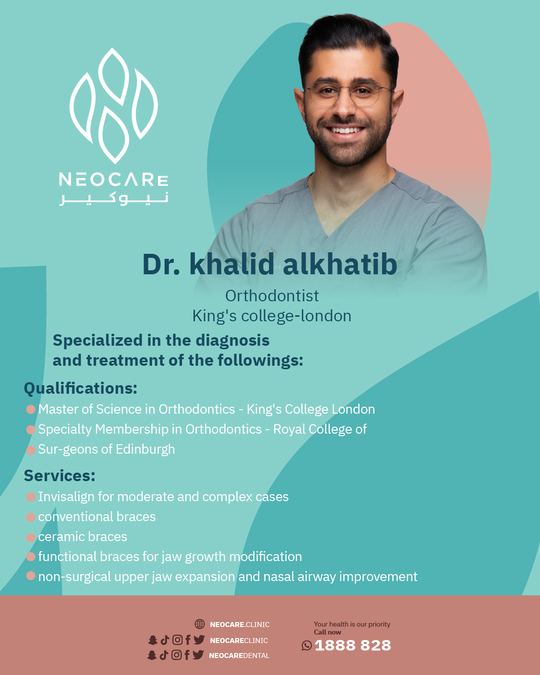 NEOCARE
نيوكير

Dr. khalid alkhatib
Orthodontist
King's college-london

Specialized in the diagnosis and treatment of the followings:

Qualifications:
Master of Science in Orthodontics - King's College London
Specialty Membership in Orthodontics - Royal College of
Sur-geons of Edinburgh

Services:
Invisalign for moderate and complex cases
conventional braces
ceramic braces
functional braces for jaw growth modification
non-surgical upper jaw expansion and nasal airway improvement

NEOCARE.CLINIC
NEOCARECLINIC
NEOCAREDENTAL

Your health is our priority
Call now
1888 828